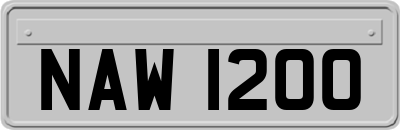 NAW 1200